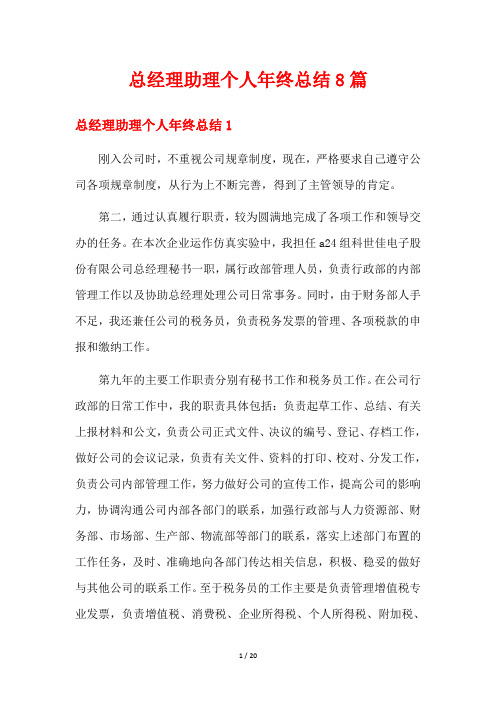 总经理助理个人年终总结8篇

总经理助理个人年终总结1

刚入公司时，不重视公司规章制度，现在，严格要求自己遵守公司各项规章制度，从行为上不断完善，得到了主管领导的肯定。

第二，通过认真履行职责，较为圆满地完成了各项工作和领导交办的任务。在本次企业运作仿真实验中，我担任a24组科世佳电子股份有限公司总经理秘书一职，属行政部管理人员，负责行政部的内部管理工作以及协助总经理处理公司日常事务。同时，由于财务部人手不足，我还兼任公司的税务员，负责税务发票的管理、各项税款的申报和缴纳工作。

第九年的主要工作职责分别有秘书工作和税务员工作。在公司行政部的日常工作中，我的职责具体包括：负责起草工作、总结、有关上报材料和公文，负责公司正式文件、决议的编号、登记、存档工作，做好公司的会议记录，负责有关文件、资料的打印、校对、分发工作，负责公司内部管理工作，努力做好公司的宣传工作，提高公司的影响力，协调沟通公司内部各部门的联系，加强行政部与人力资源部、财务部、市场部、生产部、物流部等部门的联系，落实上述部门布置的工作任务，及时、准确地向各部门传达相关信息，积极、稳妥的做好与其他公司的联系工作。至于税务员的工作主要是负责管理增值税专业发票，负责增值税、消费税、企业所得税、个人所得税、附加税、

1 / 20